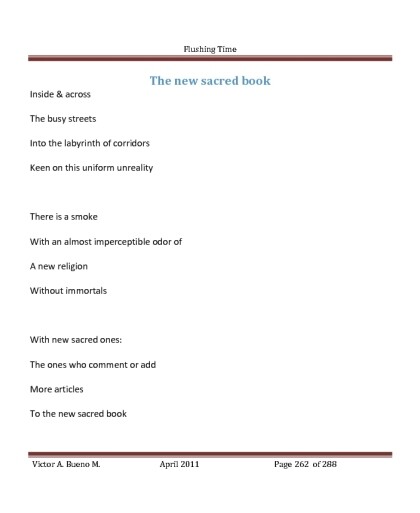 Flushing Time

The new sacred book

Inside & across

The busy streets

Into the labyrinth of corridors

Keen on this uniform unreality

There is a smoke

With an almost imperceptible odor of

A new religion

Without immortals

With new sacred ones:

The ones who comment or add

More articles

To the new sacred book

Victor A. Bueno M. April 2011 Page 262 of 288